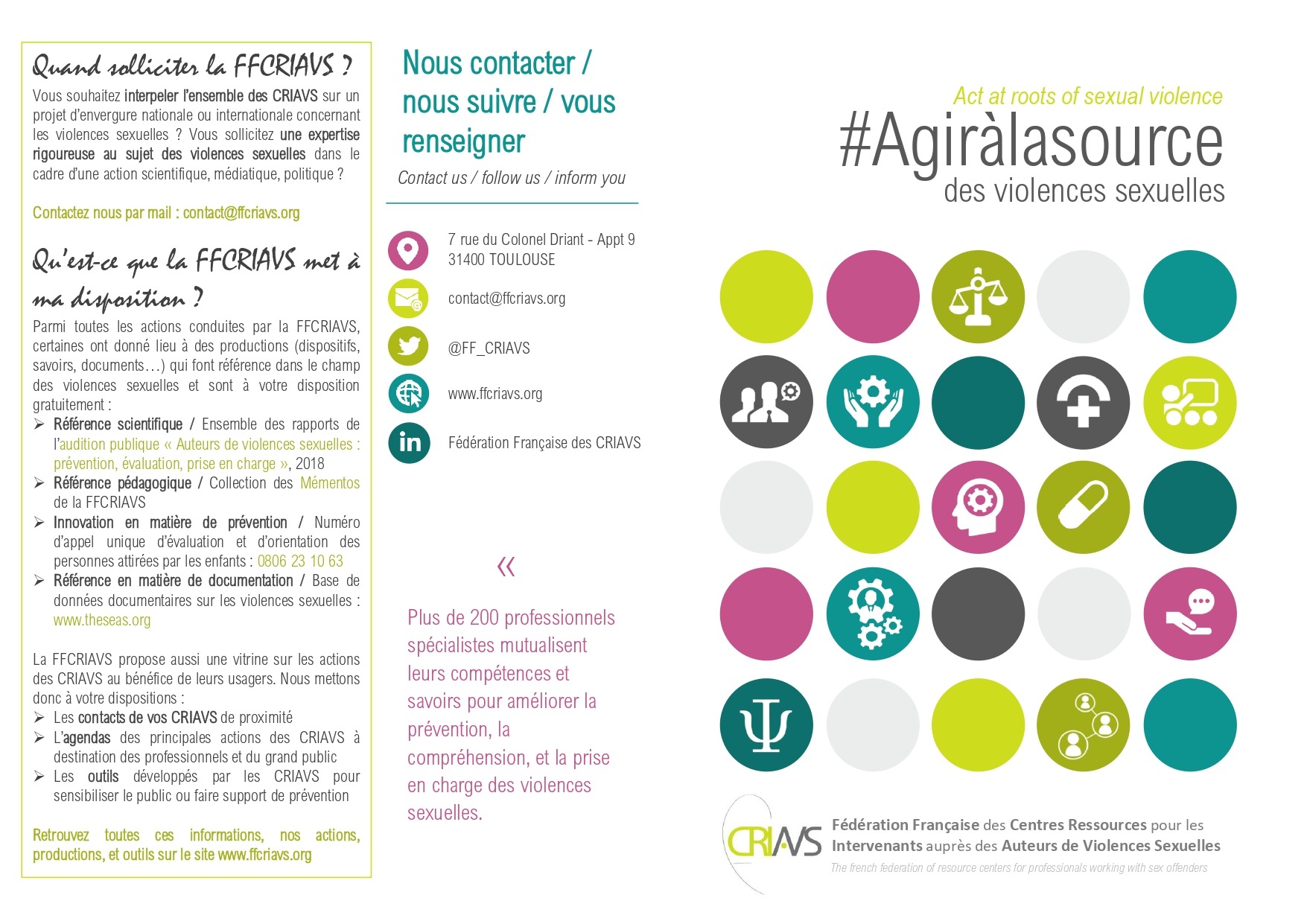 Quand solliciter la FFCRIAVS ?

Vous souhaitez interpeler l'ensemble des CRIAVS sur un projet d'envergure nationale ou internationale concernant les violences sexuelles ? Vous sollicitez une expertise rigoureuse au sujet des violences sexuelles dans le cadre d'une action scientifique, médiatique, politique ?

Contactez nous par mail : contact@ffcriavs.org

Qu'est-ce que la FFCRIAVS met à ma disposition ?

Parmi toutes les actions conduites par la FFCRIAVS, certaines ont donné lieu à des productions (dispositifs, savoirs, documents…) qui font référence dans le champ des violences sexuelles et sont à votre disposition gratuitement :
➢ Référence scientifique / Ensemble des rapports de l'audition publique « Auteurs de violences sexuelles : prévention, évaluation, prise en charge », 2018
➢ Référence pédagogique / Collection des Mémentos de la FFCRIAVS
➢ Innovation en matière de prévention / Numéro d'appel unique d'évaluation et d'orientation des personnes attirées par les enfants : 0806 23 10 63
➢ Référence en matière de documentation / Base de données documentaires sur les violences sexuelles : www.theseas.org

La FFCRIAVS propose aussi une vitrine sur les actions des CRIAVS au bénéfice de leurs usagers. Nous mettons donc à votre dispositions :
➢ Les contacts de vos CRIAVS de proximité
➢ L'agendas des principales actions des CRIAVS à destination des professionnels et du grand public
➢ Les outils développés par les CRIAVS pour sensibiliser le public ou faire support de prévention

Retrouvez toutes ces informations, nos actions, productions, et outils sur le site www.ffcriavs.org

Nous contacter / nous suivre / vous renseigner

Contact us / follow us / inform you

7 rue du Colonel Driant - Appt 9
31400 TOULOUSE

contact@ffcriavs.org

@FF_CRIAVS

www.ffcriavs.org

Fédération Française des CRIAVS

«

Plus de 200 professionnels spécialistes mutualisent leurs compétences et savoirs pour améliorer la prévention, la compréhension, et la prise en charge des violences sexuelles.

Act at roots of sexual violence
#Agiràlasource
des violences sexuelles

CRIAVS
Fédération Française des Centres Ressources pour les Intervenants auprès des Auteurs de Violences Sexuelles
The french federation of resource centers for professionals working with sex offenders